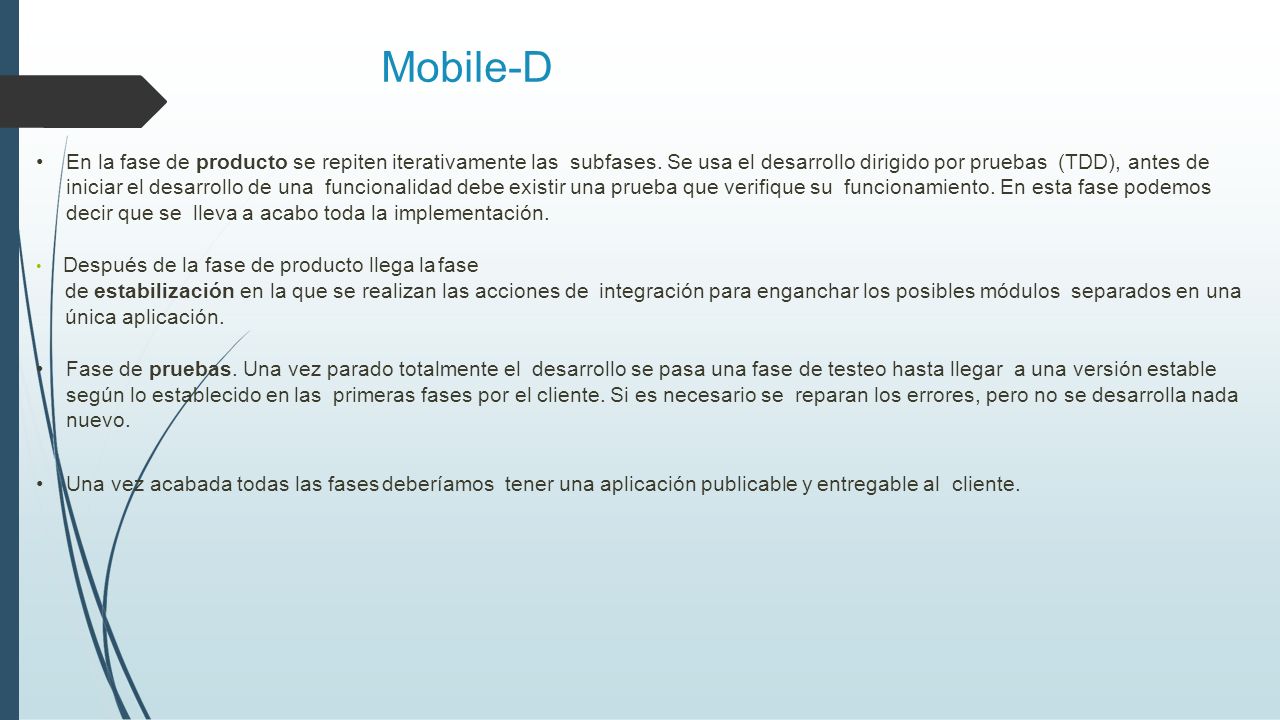 Mobile-D

• En la fase de producto se repiten iterativamente las subfases. Se usa el desarrollo dirigido por pruebas (TDD), antes de iniciar el desarrollo de una funcionalidad debe existir una prueba que verifique su funcionamiento. En esta fase podemos decir que se lleva a acabo toda la implementación.

• Después de la fase de producto llega la fase de estabilización en la que se realizan las acciones de integración para enganchar los posibles módulos separados en una única aplicación.

• Fase de pruebas. Una vez parado totalmente el desarrollo se pasa una fase de testeo hasta llegar a una versión estable según lo establecido en las primeras fases por el cliente. Si es necesario se reparan los errores, pero no se desarrolla nada nuevo.

• Una vez acabada todas las fases deberíamos tener una aplicación publicable y entregable al cliente.